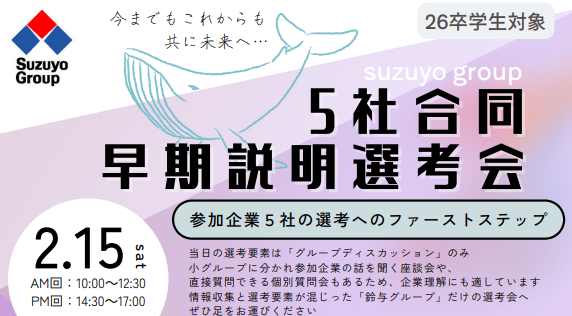 Suzuyo Group

今までもこれからも
共に未来へ…

26卒学生対象

suzuyo group
5社合同
早期説明選考会

参加企業5社の選考へのファーストステップ

2.15 sat
AM回：10:00〜12:30
PM回：14:30〜17:00

当日の選考要素は「グループディスカッション」のみ
小グループに分かれ参加企業の話を聞く座談会や、
直接質問できる個別質問会もあるため、企業理解にも適しています
情報収集と選考要素が混じった「鈴与グループ」だけの選考会へ
ぜひ足をお運びください